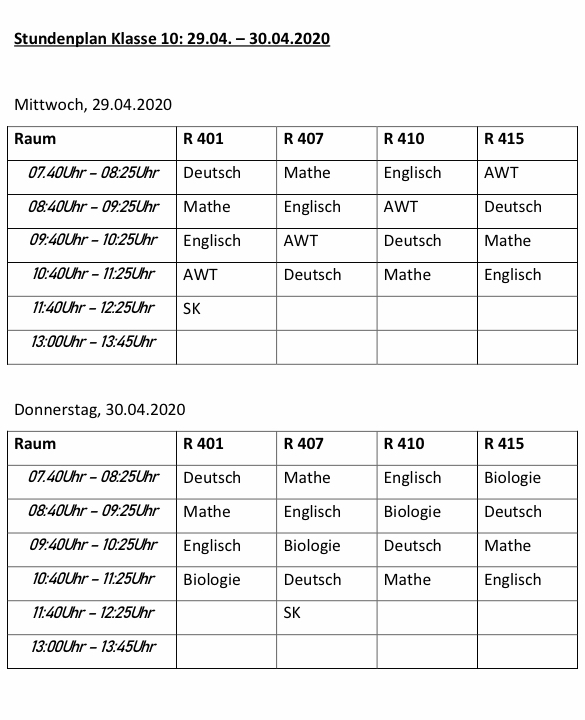 Stundenplan Klasse 10: 29.04. – 30.04.2020

Mittwoch, 29.04.2020

| Raum | R 401 | R 407 | R 410 | R 415 |
|---|---|---|---|---|
| 07.40Uhr – 08:25Uhr | Deutsch | Mathe | Englisch | AWT |
| 08:40Uhr – 09:25Uhr | Mathe | Englisch | AWT | Deutsch |
| 09:40Uhr – 10:25Uhr | Englisch | AWT | Deutsch | Mathe |
| 10:40Uhr – 11:25Uhr | AWT | Deutsch | Mathe | Englisch |
| 11:40Uhr – 12:25Uhr | SK | | | |
| 13:00Uhr – 13:45Uhr | | | | |

Donnerstag, 30.04.2020

| Raum | R 401 | R 407 | R 410 | R 415 |
|---|---|---|---|---|
| 07.40Uhr – 08:25Uhr | Deutsch | Mathe | Englisch | Biologie |
| 08:40Uhr – 09:25Uhr | Mathe | Englisch | Biologie | Deutsch |
| 09:40Uhr – 10:25Uhr | Englisch | Biologie | Deutsch | Mathe |
| 10:40Uhr – 11:25Uhr | Biologie | Deutsch | Mathe | Englisch |
| 11:40Uhr – 12:25Uhr | | SK | | |
| 13:00Uhr – 13:45Uhr | | | | |